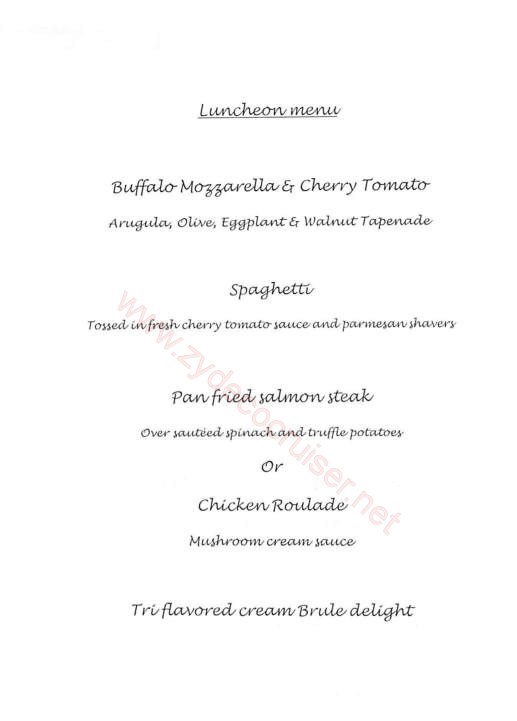 Luncheon menu

Buffalo Mozzarella & Cherry Tomato

Arugula, Olive, Eggplant & Walnut Tapenade

Spaghetti

Tossed in fresh cherry tomato sauce and parmesan shavers

Pan fried salmon steak

Over sautéed spinach and truffle potatoes

Or

Chicken Roulade

Mushroom cream sauce

Tri flavored cream Brule delight

www.zydecocruiser.net